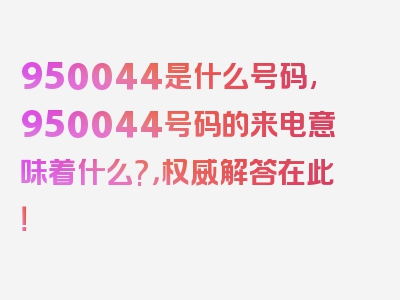 950044是什么号码，950044号码的来电意味着什么？，权威解答在此！